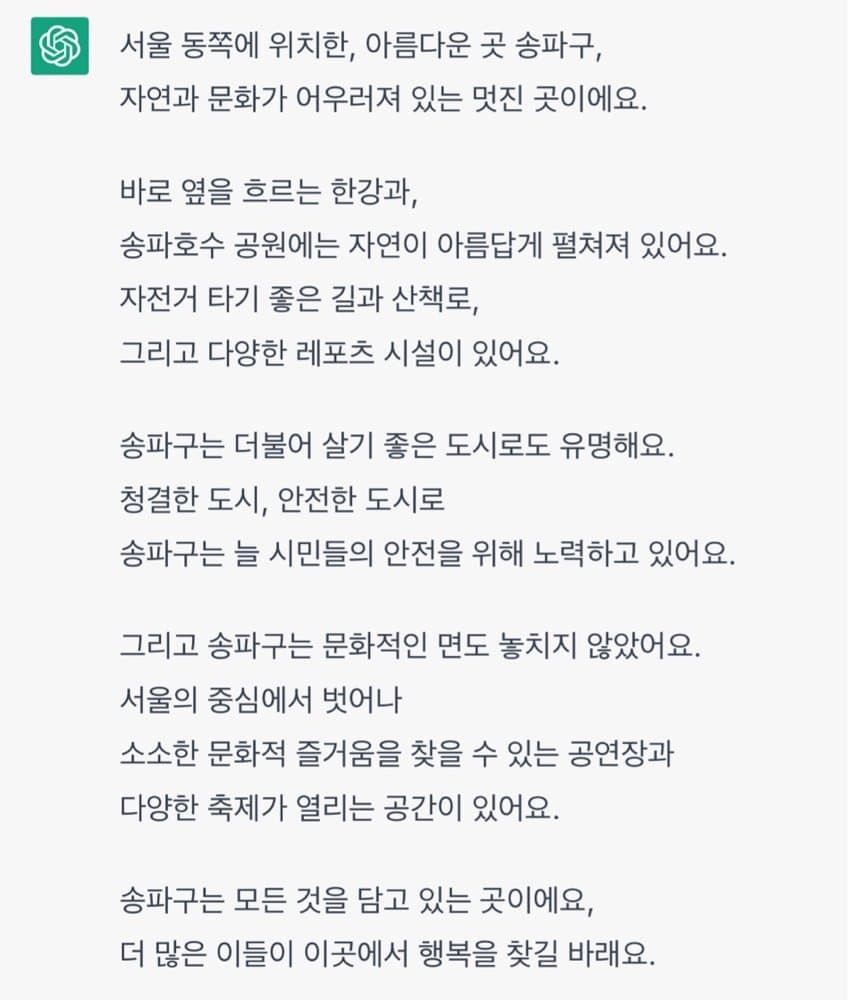 서울 동쪽에 위치한, 아름다운 곳 송파구,
자연과 문화가 어우러져 있는 멋진 곳이에요.

바로 옆을 흐르는 한강과,
송파호수 공원에는 자연이 아름답게 펼쳐져 있어요.
자전거 타기 좋은 길과 산책로,
그리고 다양한 레포츠 시설이 있어요.

송파구는 더불어 살기 좋은 도시로도 유명해요.
청결한 도시, 안전한 도시로
송파구는 늘 시민들의 안전을 위해 노력하고 있어요.

그리고 송파구는 문화적인 면도 놓치지 않았어요.
서울의 중심에서 벗어나
소소한 문화적 즐거움을 찾을 수 있는 공연장과
다양한 축제가 열리는 공간이 있어요.

송파구는 모든 것을 담고 있는 곳이에요,
더 많은 이들이 이곳에서 행복을 찾길 바래요.